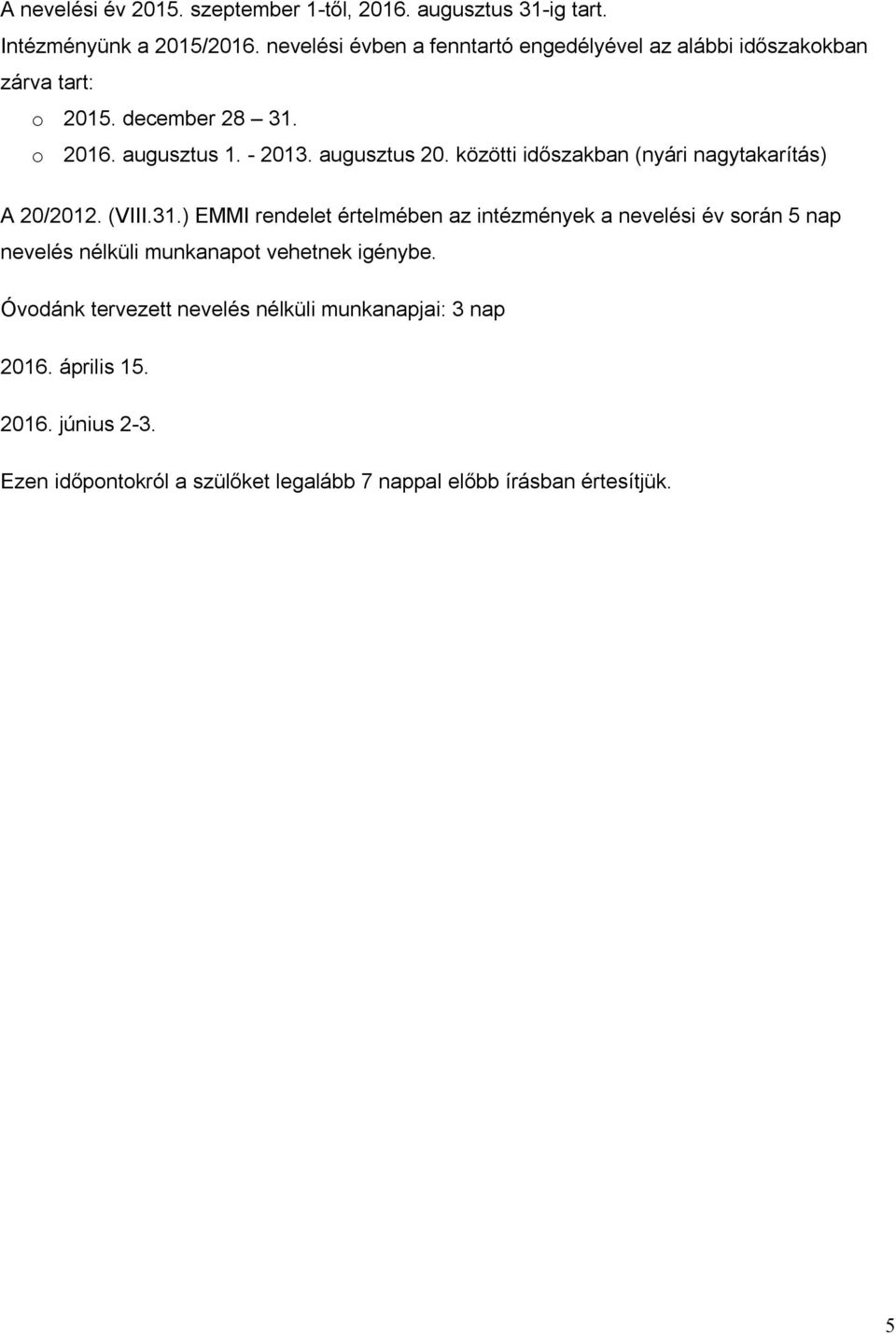 A nevelési év 2015. szeptember 1-től, 2016. augusztus 31-ig tart.

Intézményünk a 2015/2016. nevelési évben a fenntartó engedélyével az alábbi időszakokban zárva tart:

o 2015. december 28 – 31.
o 2016. augusztus 1. - 2013. augusztus 20. közötti időszakban (nyári nagytakarítás)

A 20/2012. (VIII.31.) EMMI rendelet értelmében az intézmények a nevelési év során 5 nap nevelés nélküli munkanapot vehetnek igénybe.

Óvodánk tervezett nevelés nélküli munkanapjai: 3 nap

2016. április 15.

2016. június 2-3.

Ezen időpontokról a szülőket legalább 7 nappal előbb írásban értesítjük.

5